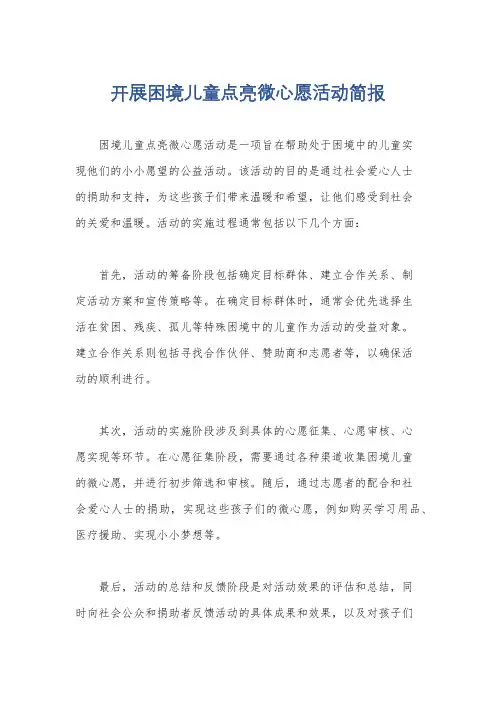 开展困境儿童点亮微心愿活动简报

困境儿童点亮微心愿活动是一项旨在帮助处于困境中的儿童实现他们的小小愿望的公益活动。该活动的目的是通过社会爱心人士的捐助和支持，为这些孩子们带来温暖和希望，让他们感受到社会的关爱和温暖。活动的实施过程通常包括以下几个方面：

首先，活动的筹备阶段包括确定目标群体、建立合作关系、制定活动方案和宣传策略等。在确定目标群体时，通常会优先选择生活在贫困、残疾、孤儿等特殊困境中的儿童作为活动的受益对象。建立合作关系则包括寻找合作伙伴、赞助商和志愿者等，以确保活动的顺利进行。

其次，活动的实施阶段涉及到具体的心愿征集、心愿审核、心愿实现等环节。在心愿征集阶段，需要通过各种渠道收集困境儿童的微心愿，并进行初步筛选和审核。随后，通过志愿者的配合和社会爱心人士的捐助，实现这些孩子们的微心愿，例如购买学习用品、医疗援助、实现小小梦想等。

最后，活动的总结和反馈阶段是对活动效果的评估和总结，同时向社会公众和捐助者反馈活动的具体成果和效果，以及对孩子们